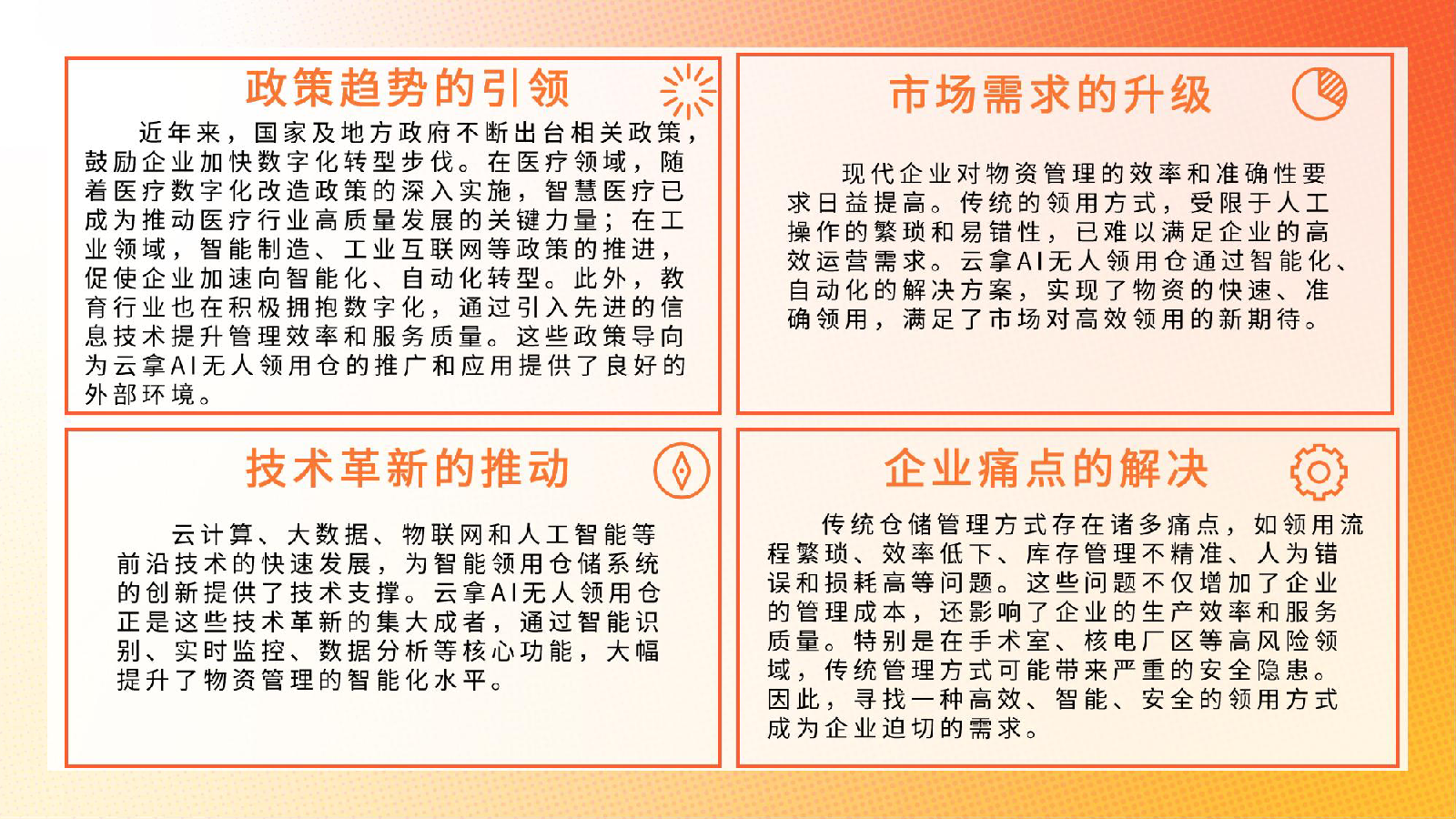 政策趋势的引领

近年来，国家及地方政府不断出台相关政策，鼓励企业加快数字化转型步伐。在医疗领域，随着医疗数字化改造政策的深入实施，智慧医疗已成为推动医疗行业高质量发展的关键力量；在工业领域，智能制造、工业互联网等政策的推进，促使企业加速向智能化、自动化转型。此外，教育行业也在积极拥抱数字化，通过引入先进的信息技术提升管理效率和服务质量。这些政策导向为云拿AI无人领用仓的推广和应用提供了良好的外部环境。

市场需求的升级

现代企业对物资管理的效率和准确性要求日益提高。传统的领用方式，受限于人工操作的繁琐和易错性，已难以满足企业的高效运营需求。云拿AI无人领用仓通过智能化、自动化的解决方案，实现了物资的快速、准确领用，满足了市场对高效领用的新期待。

技术革新的推动

云计算、大数据、物联网和人工智能等前沿技术的快速发展，为智能领用仓储系统的创新提供了技术支撑。云拿AI无人领用仓正是这些技术革新的集大成者，通过智能识别、实时监控、数据分析等核心功能，大幅提升了物资管理的智能化水平。

企业痛点的解决

传统仓储管理方式存在诸多痛点，如领用流程繁琐、效率低下、库存管理不精准、人为错误和损耗高等问题。这些问题不仅增加了企业的管理成本，还影响了企业的生产效率和服务质量。特别是在手术室、核电厂区等高风险领域，传统管理方式可能带来严重的安全隐患。因此，寻找一种高效、智能、安全的领用方式成为企业迫切的需求。